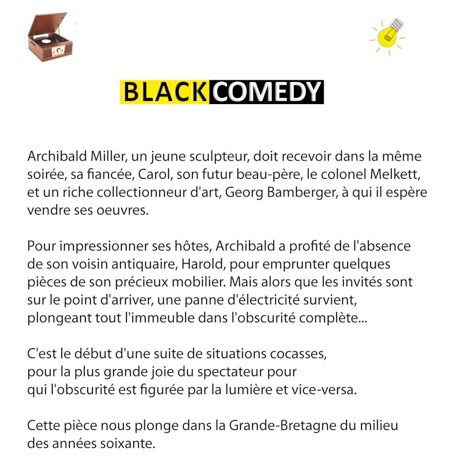 BLACK COMEDY

Archibald Miller, un jeune sculpteur, doit recevoir dans la même soirée, sa fiancée, Carol, son futur beau-père, le colonel Melkett, et un riche collectionneur d'art, Georg Bamberger, à qui il espère vendre ses oeuvres.

Pour impressionner ses hôtes, Archibald a profité de l'absence de son voisin antiquaire, Harold, pour emprunter quelques pièces de son précieux mobilier. Mais alors que les invités sont sur le point d'arriver, une panne d'électricité survient, plongeant tout l'immeuble dans l'obscurité complète...

C'est le début d'une suite de situations cocasses, pour la plus grande joie du spectateur pour qui l'obscurité est figurée par la lumière et vice-versa.

Cette pièce nous plonge dans la Grande-Bretagne du milieu des années soixante.